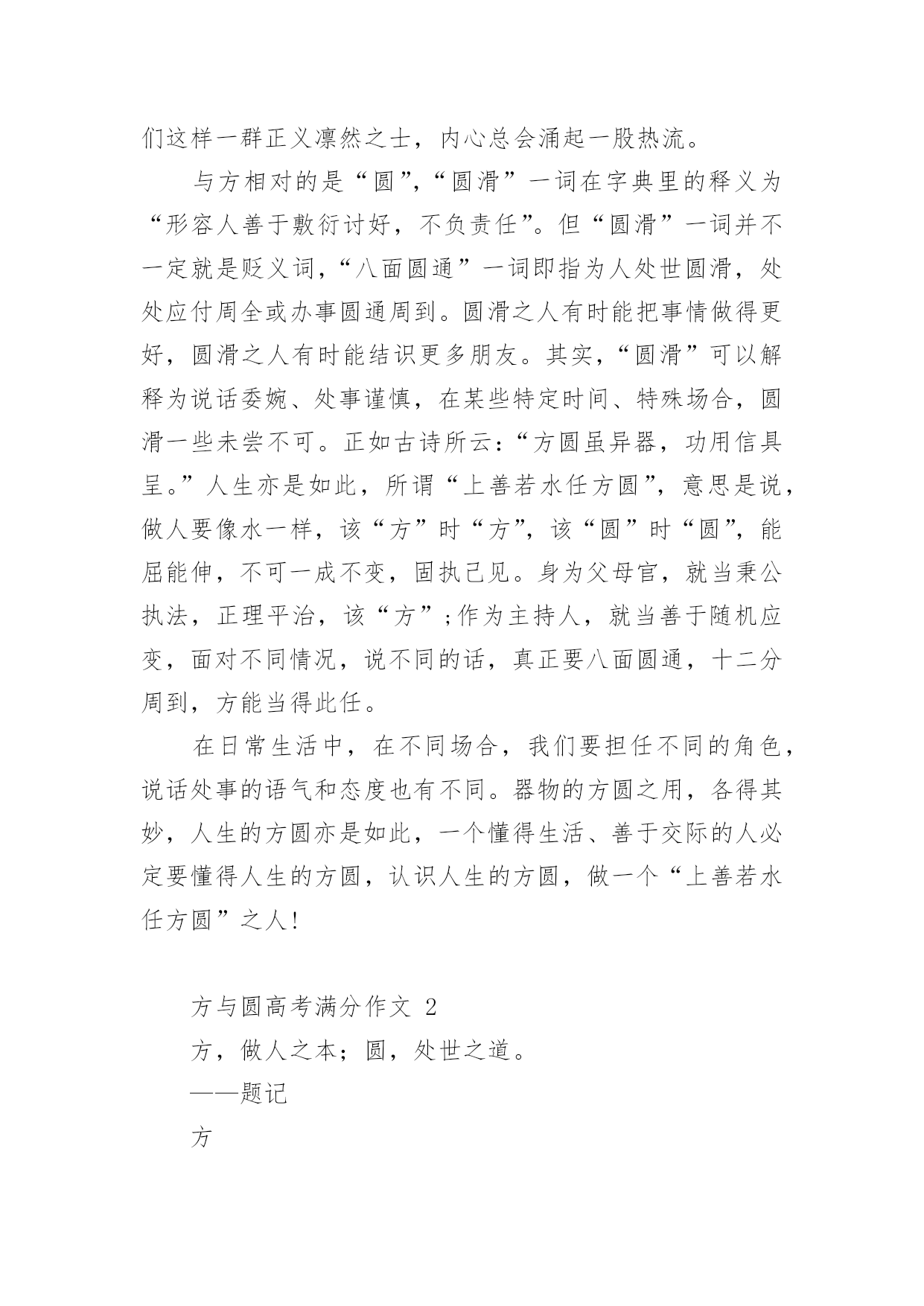 们这样一群正义凛然之士，内心总会涌起一股热流。

与方相对的是“圆”，“圆滑”一词在字典里的释义为“形容人善于敷衍讨好，不负责任”。但“圆滑”一词并不一定就是贬义词，“八面圆通”一词即指为人处世圆滑，处处应付周全或办事圆通周到。圆滑之人有时能把事情做得更好，圆滑之人有时能结识更多朋友。其实，“圆滑”可以解释为说话委婉、处事谨慎，在某些特定时间、特殊场合，圆滑一些未尝不可。正如古诗所云：“方圆虽异器，功用信具呈。”人生亦是如此，所谓“上善若水任方圆”，意思是说，做人要像水一样，该“方”时“方”，该“圆”时“圆”，能屈能伸，不可一成不变，固执己见。身为父母官，就当秉公执法，正理平治，该“方”;作为主持人，就当善于随机应变，面对不同情况，说不同的话，真正要八面圆通，十二分周到，方能当得此任。

在日常生活中，在不同场合，我们要担任不同的角色，说话处事的语气和态度也有不同。器物的方圆之用，各得其妙，人生的方圆亦是如此，一个懂得生活、善于交际的人必定要懂得人生的方圆，认识人生的方圆，做一个“上善若水任方圆”之人!

方与圆高考满分作文 2

方，做人之本；圆，处世之道。

——题记

方